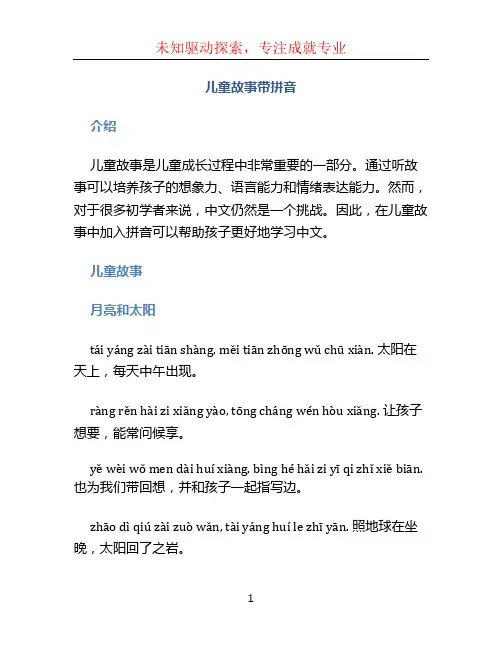 未知驱动探索，专注成就专业

儿童故事带拼音

介绍

儿童故事是儿童成长过程中非常重要的一部分。通过听故事可以培养孩子的想象力、语言能力和情绪表达能力。然而，对于很多初学者来说，中文仍然是一个挑战。因此，在儿童故事中加入拼音可以帮助孩子更好地学习中文。

儿童故事

月亮和太阳

tái yáng zài tiān shàng, měi tiān zhōng wǔ chū xiàn. 太阳在天上，每天中午出现。

ràng rěn hài zi xiǎng yào, tōng cháng wén hòu xiǎng. 让孩子想要，能常问候享。

yě wèi wǒ men dài huí xiàng, bìng hé hǎi zi yī qi zhǐ xiě biān. 也为我们带回想，并和孩子一起指写边。

zhāo dì qiú zài zuò wǎn, tài yáng huí le zhī yān. 照地球在坐晚，太阳回了之岩。

1